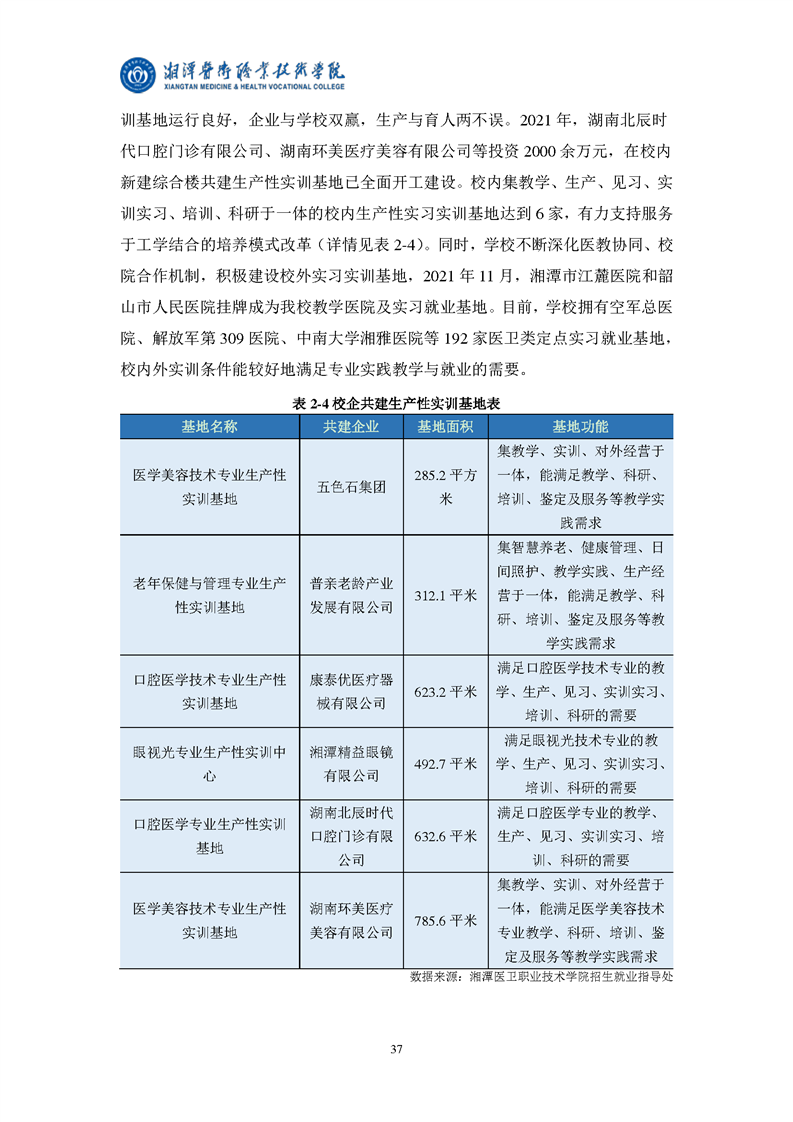 湘潭医卫职业技术学院
XIANGTAN MEDICINE & HEALTH VOCATIONAL COLLEGE

训基地运行良好，企业与学校双赢，生产与育人两不误。2021 年，湖南北辰时代口腔门诊有限公司、湖南环美医疗美容有限公司等投资 2000 余万元，在校内新建综合楼共建生产性实训基地已全面开工建设。校内集教学、生产、见习、实训实习、培训、科研于一体的校内生产性实习实训基地达到 6 家，有力支持服务于工学结合的培养模式改革（详情见表 2-4）。同时，学校不断深化医教协同、校院合作机制，积极建设校外实习实训基地，2021 年 11 月，湘潭市江麓医院和韶山市人民医院挂牌成为我校教学医院及实习就业基地。目前，学校拥有空军总医院、解放军第 309 医院、中南大学湘雅医院等 192 家医卫类定点实习就业基地，校内外实训条件能较好地满足专业实践教学与就业的需要。

表 2-4 校企共建生产性实训基地表

| 基地名称 | 共建企业 | 基地面积 | 基地功能 |
|---|---|---|---|
| 医学美容技术专业生产性实训基地 | 五色石集团 | 285.2 平方米 | 集教学、实训、对外经营于一体，能满足教学、科研、培训、鉴定及服务等教学实践需求 |
| 老年保健与管理专业生产性实训基地 | 普亲老龄产业发展有限公司 | 312.1 平米 | 集智慧养老、健康管理、日间照护、教学实践、生产经营于一体，能满足教学、科研、培训、鉴定及服务等教学实践需求 |
| 口腔医学技术专业生产性实训基地 | 康泰优医疗器械有限公司 | 623.2 平米 | 满足口腔医学技术专业的教学、生产、见习、实训实习、培训、科研的需要 |
| 眼视光专业生产性实训中心 | 湘潭精益眼镜有限公司 | 492.7 平米 | 满足眼视光技术专业的教学、生产、见习、实训实习、培训、科研的需要 |
| 口腔医学专业生产性实训基地 | 湖南北辰时代口腔门诊有限公司 | 632.6 平米 | 满足口腔医学专业的教学、生产、见习、实训实习、培训、科研的需要 |
| 医学美容技术专业生产性实训基地 | 湖南环美医疗美容有限公司 | 785.6 平米 | 集教学、实训、对外经营于一体，能满足医学美容技术专业教学、科研、培训、鉴定及服务等教学实践需求 |

数据来源：湘潭医卫职业技术学院招生就业指导处

37